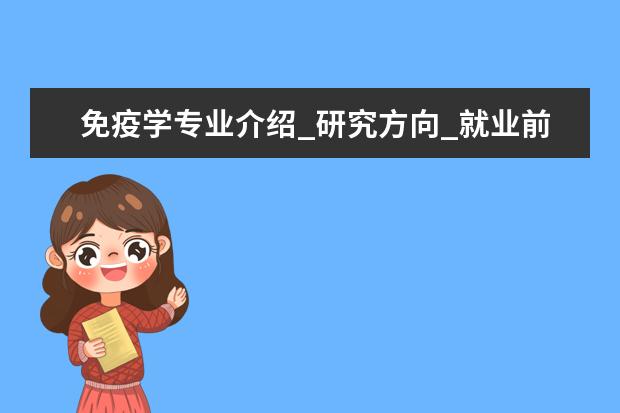 免疫学专业介绍_研究方向_就业前